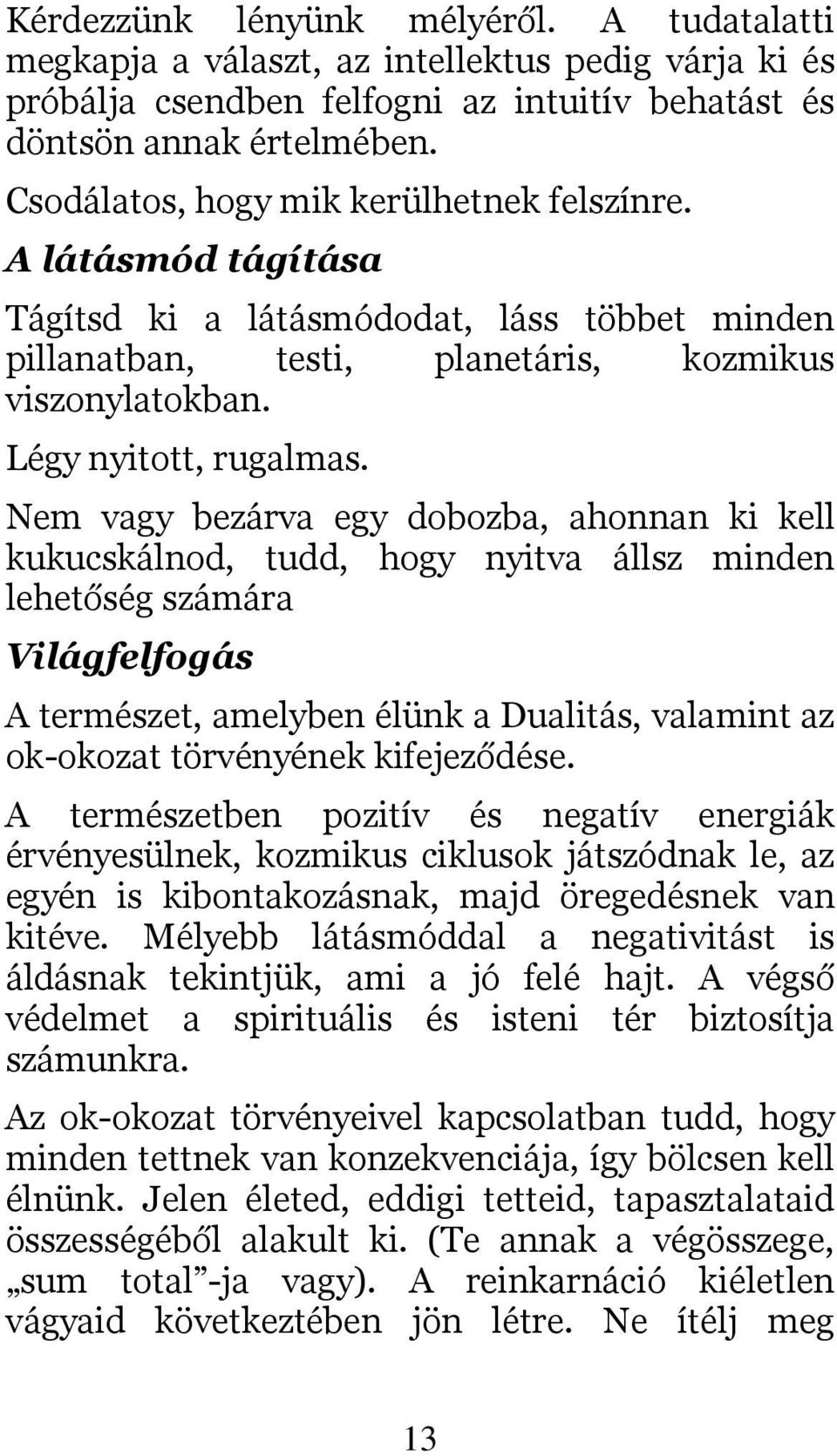 Kérdezzünk lényünk mélyéről. A tudatalatti megkapja a választ, az intellektus pedig várja ki és próbálja csendben felfogni az intuitív behatást és döntsön annak értelmében.

Csodálatos, hogy mik kerülhetnek felszínre.

A látásmód tágítása

Tágítsd ki a látásmódodat, láss többet minden pillanatban, testi, planetáris, kozmikus viszonylatokban.

Légy nyitott, rugalmas.

Nem vagy bezárva egy dobozba, ahonnan ki kell kukucskálnod, tudd, hogy nyitva állsz minden lehetőség számára

Világfelfogás

A természet, amelyben élünk a Dualitás, valamint az ok-okozat törvényének kifejeződése.

A természetben pozitív és negatív energiák érvényesülnek, kozmikus ciklusok játszódnak le, az egyén is kibontakozásnak, majd öregedésnek van kitéve. Mélyebb látásmóddal a negativitást is áldásnak tekintjük, ami a jó felé hajt. A végső védelmet a spirituális és isteni tér biztosítja számunkra.

Az ok-okozat törvényeivel kapcsolatban tudd, hogy minden tettnek van konzekvenciája, így bölcsen kell élnünk. Jelen életed, eddigi tetteid, tapasztalataid összességéből alakult ki. (Te annak a végösszege, „sum total”-ja vagy). A reinkarnáció kiéletlen vágyaid következtében jön létre. Ne ítélj meg

13